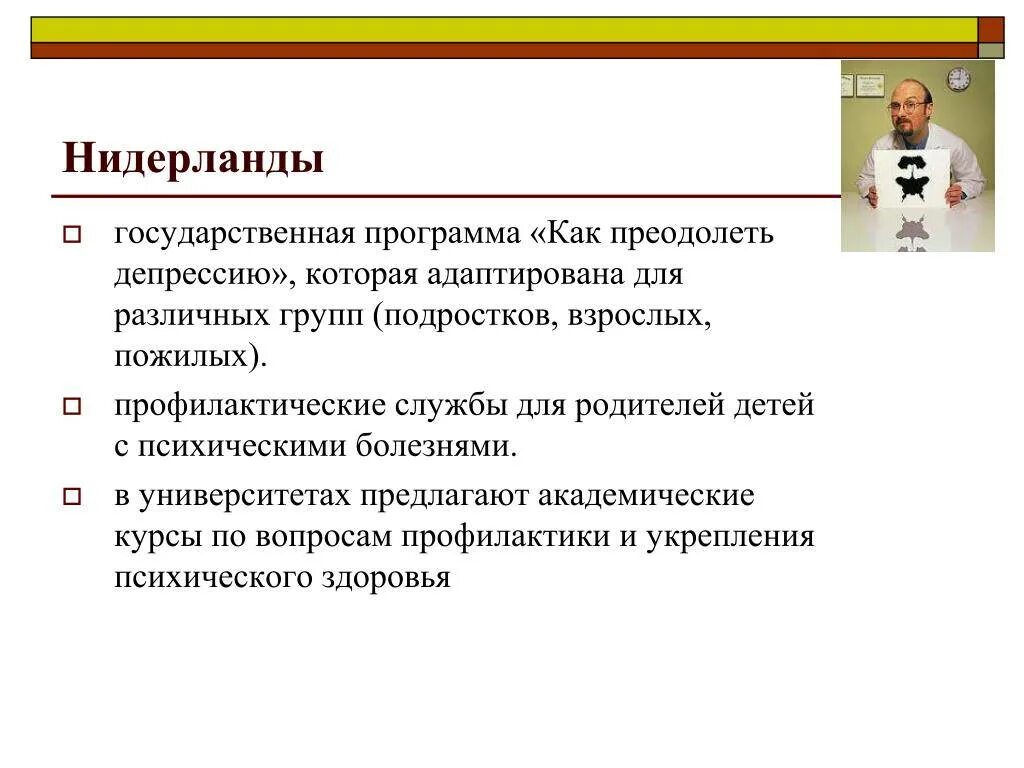 Нидерланды

государственная программа «Как преодолеть депрессию», которая адаптирована для различных групп (подростков, взрослых, пожилых).

профилактические службы для родителей детей с психическими болезнями.

в университетах предлагают академические курсы по вопросам профилактики и укрепления психического здоровья